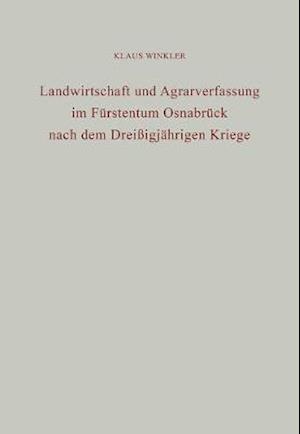 KLAUS WINKLER

Landwirtschaft und Agrarverfassung im Fürstentum Osnabrück nach dem Dreißigjährigen Kriege